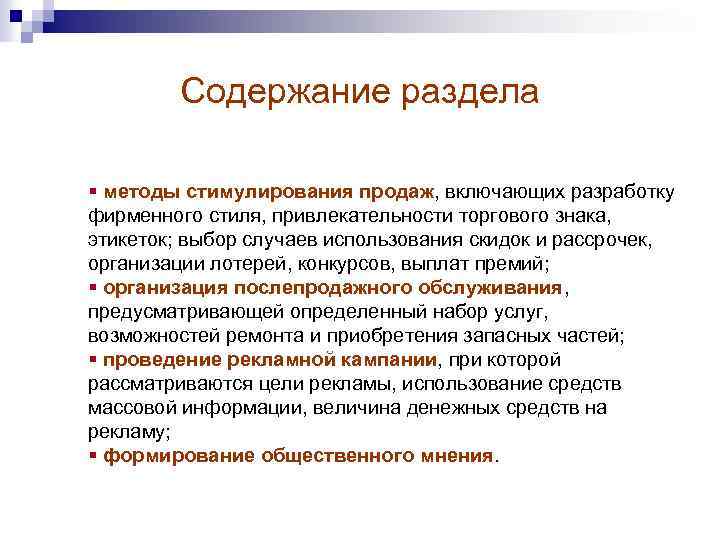 Содержание раздела

▪ методы стимулирования продаж, включающих разработку фирменного стиля, привлекательности торгового знака, этикеток; выбор случаев использования скидок и рассрочек, организации лотерей, конкурсов, выплат премий;
▪ организация послепродажного обслуживания, предусматривающей определенный набор услуг, возможностей ремонта и приобретения запасных частей;
▪ проведение рекламной кампании, при которой рассматриваются цели рекламы, использование средств массовой информации, величина денежных средств на рекламу;
▪ формирование общественного мнения.